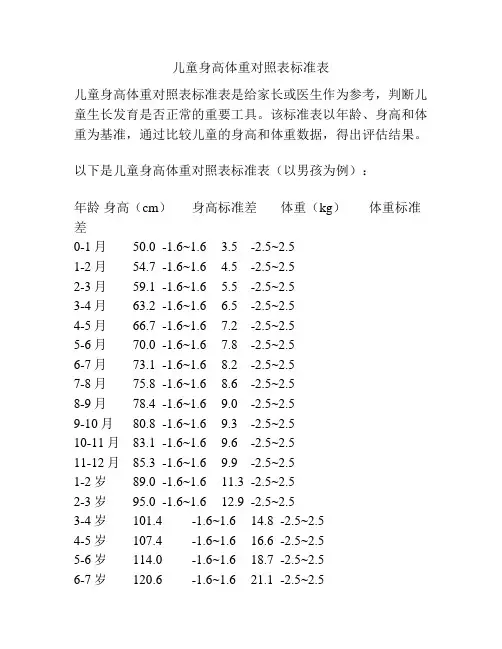 儿童身高体重对照表标准表

儿童身高体重对照表标准表是给家长或医生作为参考，判断儿童生长发育是否正常的重要工具。该标准表以年龄、身高和体重为基准，通过比较儿童的身高和体重数据，得出评估结果。

以下是儿童身高体重对照表标准表（以男孩为例）：

| 年龄 | 身高（cm） | 身高标准差 | 体重（kg） | 体重标准差 |
|---|---|---|---|---|
| 0-1 月 | 50.0 | -1.6~1.6 | 3.5 | -2.5~2.5 |
| 1-2 月 | 54.7 | -1.6~1.6 | 4.5 | -2.5~2.5 |
| 2-3 月 | 59.1 | -1.6~1.6 | 5.5 | -2.5~2.5 |
| 3-4 月 | 63.2 | -1.6~1.6 | 6.5 | -2.5~2.5 |
| 4-5 月 | 66.7 | -1.6~1.6 | 7.2 | -2.5~2.5 |
| 5-6 月 | 70.0 | -1.6~1.6 | 7.8 | -2.5~2.5 |
| 6-7 月 | 73.1 | -1.6~1.6 | 8.2 | -2.5~2.5 |
| 7-8 月 | 75.8 | -1.6~1.6 | 8.6 | -2.5~2.5 |
| 8-9 月 | 78.4 | -1.6~1.6 | 9.0 | -2.5~2.5 |
| 9-10 月 | 80.8 | -1.6~1.6 | 9.3 | -2.5~2.5 |
| 10-11 月 | 83.1 | -1.6~1.6 | 9.6 | -2.5~2.5 |
| 11-12 月 | 85.3 | -1.6~1.6 | 9.9 | -2.5~2.5 |
| 1-2 岁 | 89.0 | -1.6~1.6 | 11.3 | -2.5~2.5 |
| 2-3 岁 | 95.0 | -1.6~1.6 | 12.9 | -2.5~2.5 |
| 3-4 岁 | 101.4 | -1.6~1.6 | 14.8 | -2.5~2.5 |
| 4-5 岁 | 107.4 | -1.6~1.6 | 16.6 | -2.5~2.5 |
| 5-6 岁 | 114.0 | -1.6~1.6 | 18.7 | -2.5~2.5 |
| 6-7 岁 | 120.6 | -1.6~1.6 | 21.1 | -2.5~2.5 |